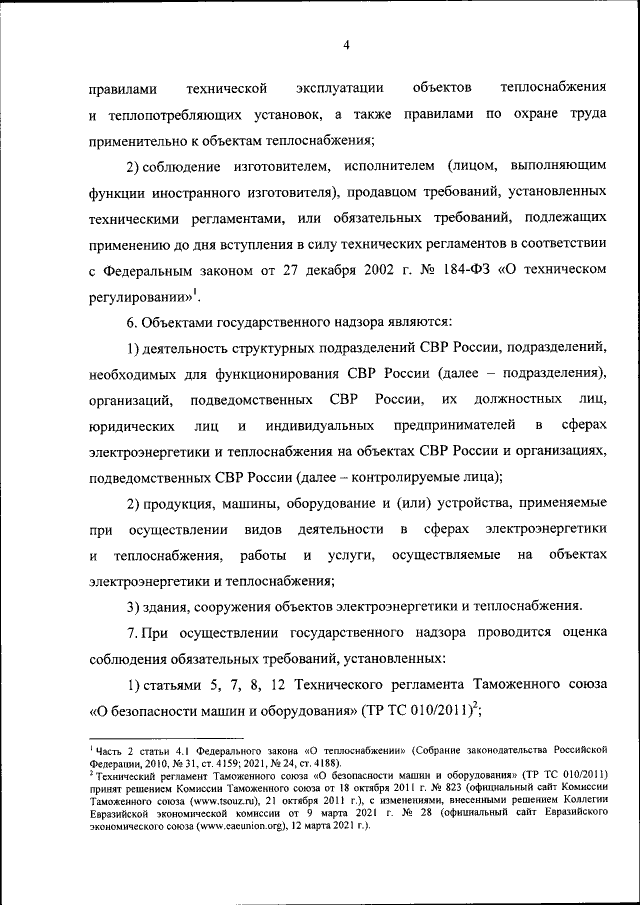 4

правилами технической эксплуатации объектов теплоснабжения и теплопотребляющих установок, а также правилами по охране труда применительно к объектам теплоснабжения;

2) соблюдение изготовителем, исполнителем (лицом, выполняющим функции иностранного изготовителя), продавцом требований, установленных техническими регламентами, или обязательных требований, подлежащих применению до дня вступления в силу технических регламентов в соответствии с Федеральным законом от 27 декабря 2002 г. № 184-ФЗ «О техническом регулировании»$^1$.

6. Объектами государственного надзора являются:

1) деятельность структурных подразделений СВР России, подразделений, необходимых для функционирования СВР России (далее – подразделения), организаций, подведомственных СВР России, их должностных лиц, юридических лиц и индивидуальных предпринимателей в сферах электроэнергетики и теплоснабжения на объектах СВР России и организациях, подведомственных СВР России (далее – контролируемые лица);

2) продукция, машины, оборудование и (или) устройства, применяемые при осуществлении видов деятельности в сферах электроэнергетики и теплоснабжения, работы и услуги, осуществляемые на объектах электроэнергетики и теплоснабжения;

3) здания, сооружения объектов электроэнергетики и теплоснабжения.

7. При осуществлении государственного надзора проводится оценка соблюдения обязательных требований, установленных:

1) статьями 5, 7, 8, 12 Технического регламента Таможенного союза «О безопасности машин и оборудования» (ТР ТС 010/2011)$^2$;

$^1$ Часть 2 статьи 4.1 Федерального закона «О теплоснабжении» (Собрание законодательства Российской Федерации, 2010, № 31, ст. 4159; 2021, № 24, ст. 4188).
$^2$ Технический регламент Таможенного союза «О безопасности машин и оборудования» (ТР ТС 010/2011) принят решением Комиссии Таможенного союза от 18 октября 2011 г. № 823 (официальный сайт Комиссии Таможенного союза (www.tsouz.ru), 21 октября 2011 г.), с изменениями, внесенными решением Коллегии Евразийской экономической комиссии от 9 марта 2021 г. № 28 (официальный сайт Евразийского экономического союза (www.eaeunion.org), 12 марта 2021 г.).